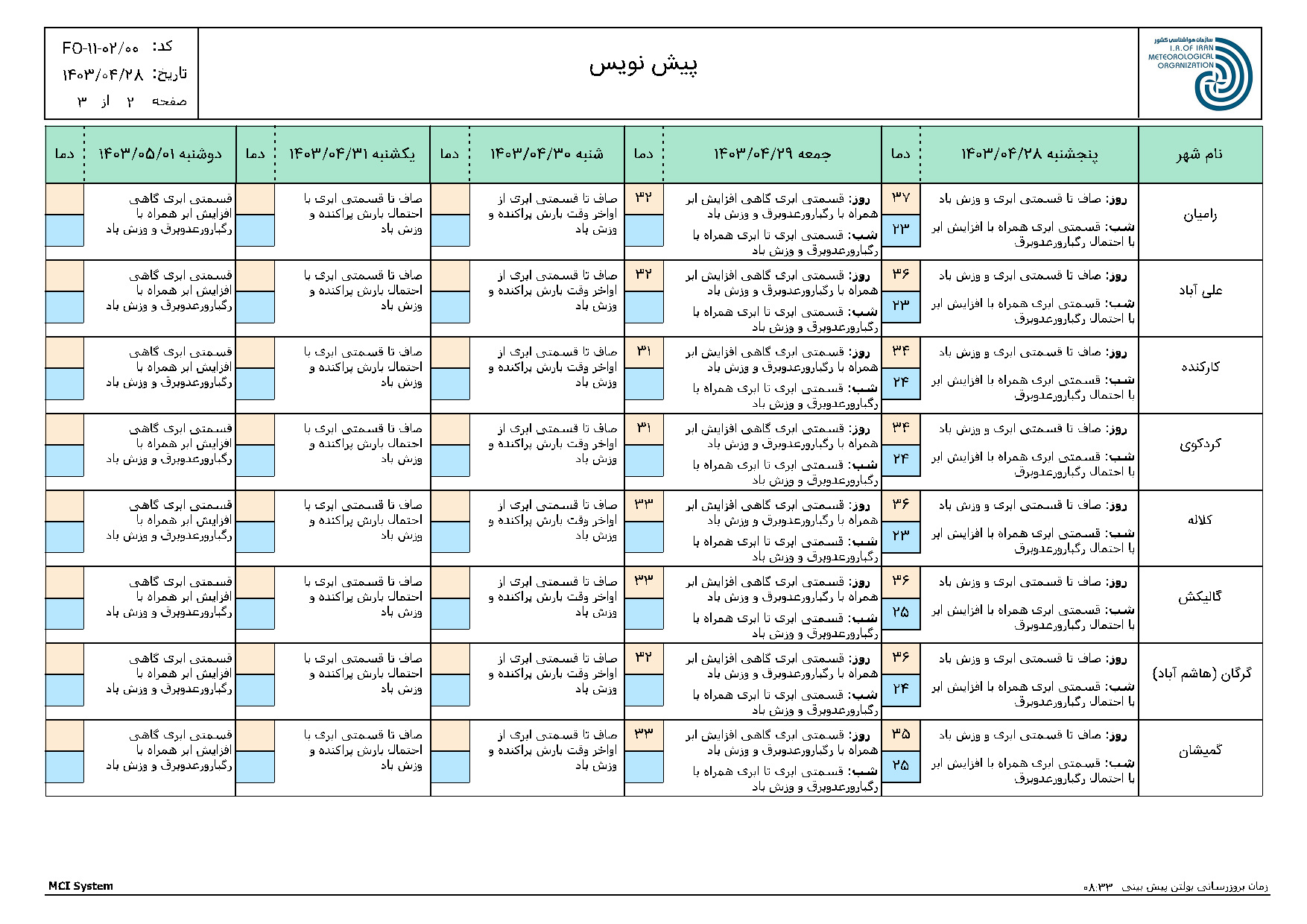 سازمان هواشناسی کشور
I.R.OF IRAN METEOROLOGICAL ORGANIZATION

پیش نویس

کد: FO-۱۱-۰۲/۰۰
تاریخ: ۱۴۰۳/۰۴/۲۸
صفحه ۲ از ۳

| نام شهر | پنجشنبه ۱۴۰۳/۰۴/۲۸ | دما | جمعه ۱۴۰۳/۰۴/۲۹ | دما | شنبه ۱۴۰۳/۰۴/۳۰ | دما | یکشنبه ۱۴۰۳/۰۴/۳۱ | دما | دوشنبه ۱۴۰۳/۰۵/۰۱ | دما |
|---|---|---|---|---|---|---|---|---|---|---|
| رامیان | روز: صاف تا قسمتی ابری و وزش باد شب: قسمتی ابری همراه با افزایش ابر با احتمال رگبارورعدوبرق | ۳۷ ۲۳ | روز: قسمتی ابری گاهی افزایش ابر همراه با رگبارورعدوبرق و وزش باد شب: قسمتی ابری تا ابری همراه با رگبارورعدوبرق و وزش باد | ۳۲ | صاف تا قسمتی ابری از اواخر وقت بارش پراکنده و وزش باد | | صاف تا قسمتی ابری با احتمال بارش پراکنده و وزش باد | | قسمتی ابری گاهی افزایش ابر همراه با رگبارورعدوبرق و وزش باد | |
| علی آباد | روز: صاف تا قسمتی ابری و وزش باد شب: قسمتی ابری همراه با افزایش ابر با احتمال رگبارورعدوبرق | ۳۶ ۲۳ | روز: قسمتی ابری گاهی افزایش ابر همراه با رگبارورعدوبرق و وزش باد شب: قسمتی ابری تا ابری همراه با رگبارورعدوبرق و وزش باد | ۳۲ | صاف تا قسمتی ابری از اواخر وقت بارش پراکنده و وزش باد | | صاف تا قسمتی ابری با احتمال بارش پراکنده و وزش باد | | قسمتی ابری گاهی افزایش ابر همراه با رگبارورعدوبرق و وزش باد | |
| کارکنده | روز: صاف تا قسمتی ابری و وزش باد شب: قسمتی ابری همراه با افزایش ابر با احتمال رگبارورعدوبرق | ۳۴ ۲۴ | روز: قسمتی ابری گاهی افزایش ابر همراه با رگبارورعدوبرق و وزش باد شب: قسمتی ابری تا ابری همراه با رگبارورعدوبرق و وزش باد | ۳۱ | صاف تا قسمتی ابری از اواخر وقت بارش پراکنده و وزش باد | | صاف تا قسمتی ابری با احتمال بارش پراکنده و وزش باد | | قسمتی ابری گاهی افزایش ابر همراه با رگبارورعدوبرق و وزش باد | |
| کردکوی | روز: صاف تا قسمتی ابری و وزش باد شب: قسمتی ابری همراه با افزایش ابر با احتمال رگبارورعدوبرق | ۳۴ ۲۴ | روز: قسمتی ابری گاهی افزایش ابر همراه با رگبارورعدوبرق و وزش باد شب: قسمتی ابری تا ابری همراه با رگبارورعدوبرق و وزش باد | ۳۱ | صاف تا قسمتی ابری از اواخر وقت بارش پراکنده و وزش باد | | صاف تا قسمتی ابری با احتمال بارش پراکنده و وزش باد | | قسمتی ابری گاهی افزایش ابر همراه با رگبارورعدوبرق و وزش باد | |
| کلاله | روز: صاف تا قسمتی ابری و وزش باد شب: قسمتی ابری همراه با افزایش ابر با احتمال رگبارورعدوبرق | ۳۶ ۲۳ | روز: قسمتی ابری گاهی افزایش ابر همراه با رگبارورعدوبرق و وزش باد شب: قسمتی ابری تا ابری همراه با رگبارورعدوبرق و وزش باد | ۳۳ | صاف تا قسمتی ابری از اواخر وقت بارش پراکنده و وزش باد | | صاف تا قسمتی ابری با احتمال بارش پراکنده و وزش باد | | قسمتی ابری گاهی افزایش ابر همراه با رگبارورعدوبرق و وزش باد | |
| گالیکش | روز: صاف تا قسمتی ابری و وزش باد شب: قسمتی ابری همراه با افزایش ابر با احتمال رگبارورعدوبرق | ۳۶ ۲۵ | روز: قسمتی ابری گاهی افزایش ابر همراه با رگبارورعدوبرق و وزش باد شب: قسمتی ابری تا ابری همراه با رگبارورعدوبرق و وزش باد | ۳۳ | صاف تا قسمتی ابری از اواخر وقت بارش پراکنده و وزش باد | | صاف تا قسمتی ابری با احتمال بارش پراکنده و وزش باد | | قسمتی ابری گاهی افزایش ابر همراه با رگبارورعدوبرق و وزش باد | |
| گرگان (هاشم آباد) | روز: صاف تا قسمتی ابری و وزش باد شب: قسمتی ابری همراه با افزایش ابر با احتمال رگبارورعدوبرق | ۳۶ ۲۴ | روز: قسمتی ابری گاهی افزایش ابر همراه با رگبارورعدوبرق و وزش باد شب: قسمتی ابری تا ابری همراه با رگبارورعدوبرق و وزش باد | ۳۲ | صاف تا قسمتی ابری از اواخر وقت بارش پراکنده و وزش باد | | صاف تا قسمتی ابری با احتمال بارش پراکنده و وزش باد | | قسمتی ابری گاهی افزایش ابر همراه با رگبارورعدوبرق و وزش باد | |
| گمیشان | روز: صاف تا قسمتی ابری و وزش باد شب: قسمتی ابری همراه با افزایش ابر با احتمال رگبارورعدوبرق | ۳۵ ۲۵ | روز: قسمتی ابری گاهی افزایش ابر همراه با رگبارورعدوبرق و وزش باد شب: قسمتی ابری تا ابری همراه با رگبارورعدوبرق و وزش باد | ۳۳ | صاف تا قسمتی ابری از اواخر وقت بارش پراکنده و وزش باد | | صاف تا قسمتی ابری با احتمال بارش پراکنده و وزش باد | | قسمتی ابری گاهی افزایش ابر همراه با رگبارورعدوبرق و وزش باد | |

زمان بروزرسانی بولتن پیش بینی ۰۸:۳۳
MCI System